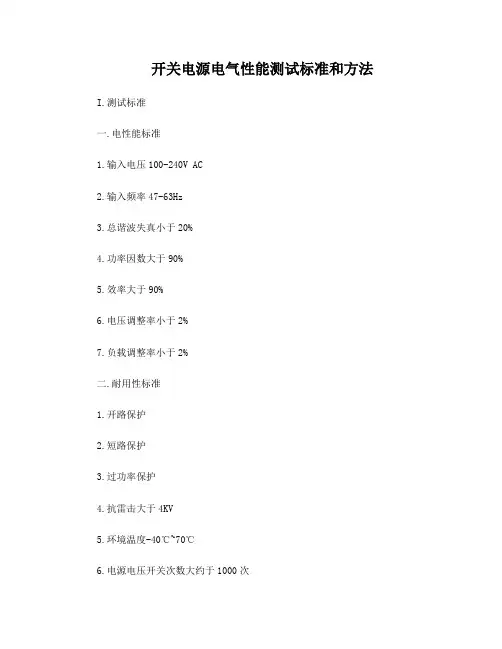 开关电源电气性能测试标准和方法

I.测试标准

一.电性能标准

1.输入电压 100-240V AC

2.输入频率 47-63Hz

3.总谐波失真小于 20%

4.功率因数大于 90%

5.效率大于 90%

6.电压调整率小于 2%

7.负载调整率小于 2%

二.耐用性标准

1.开路保护

2.短路保护

3.过功率保护

4.抗雷击大于 4KV

5.环境温度-40℃~70℃

6.电源电压开关次数大约于 1000 次